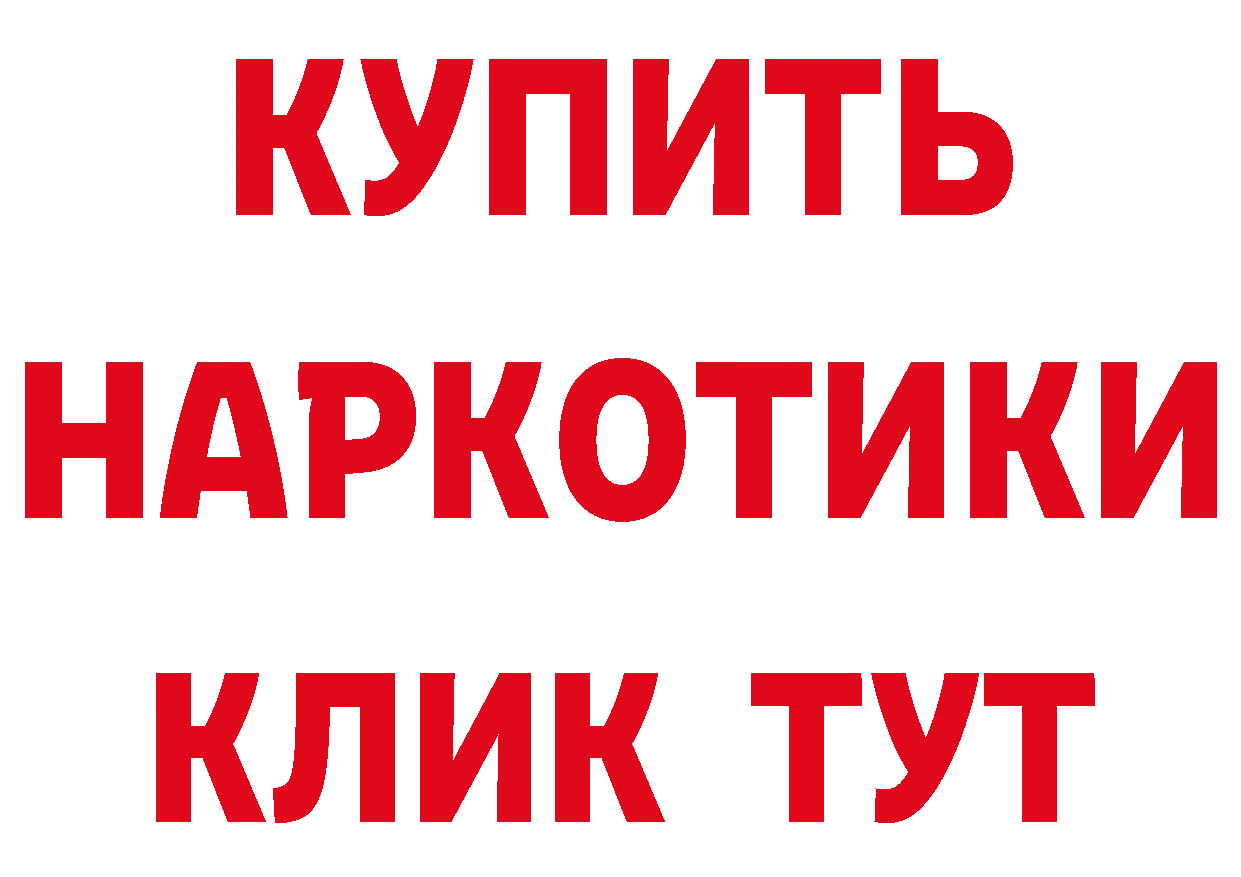 КУПИТЬ НАРКОТИКИ КЛИК ТУТ